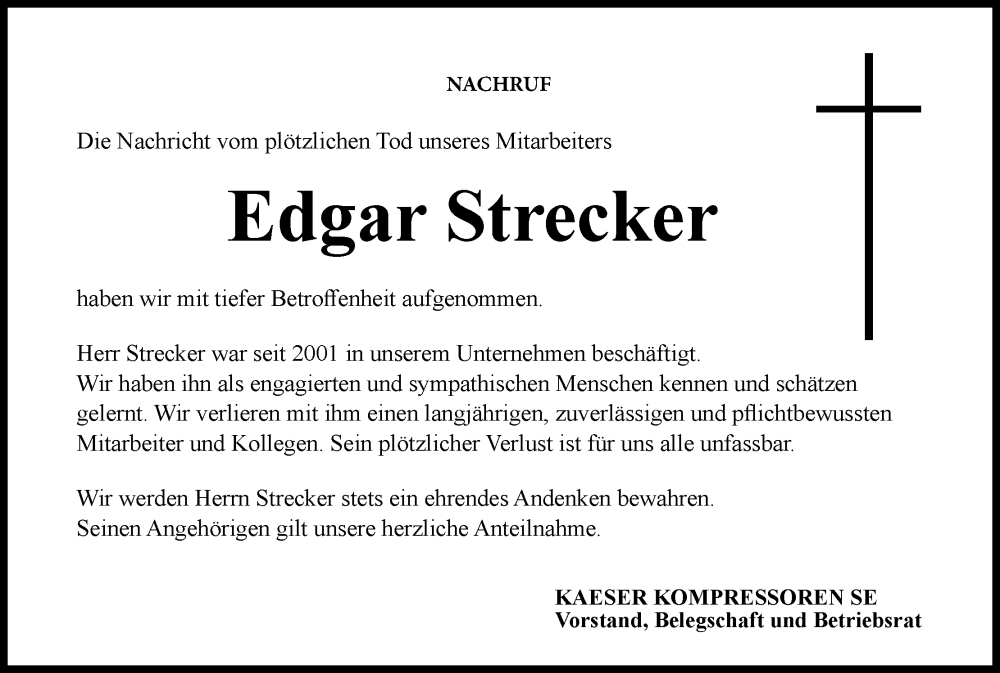 NACHRUF

Die Nachricht vom plötzlichen Tod unseres Mitarbeiters

Edgar Strecker

haben wir mit tiefer Betroffenheit aufgenommen.

Herr Strecker war seit 2001 in unserem Unternehmen beschäftigt.
Wir haben ihn als engagierten und sympathischen Menschen kennen und schätzen gelernt. Wir verlieren mit ihm einen langjährigen, zuverlässigen und pflichtbewussten Mitarbeiter und Kollegen. Sein plötzlicher Verlust ist für uns alle unfassbar.

Wir werden Herrn Strecker stets ein ehrendes Andenken bewahren.
Seinen Angehörigen gilt unsere herzliche Anteilnahme.

KAESER KOMPRESSOREN SE
Vorstand, Belegschaft und Betriebsrat